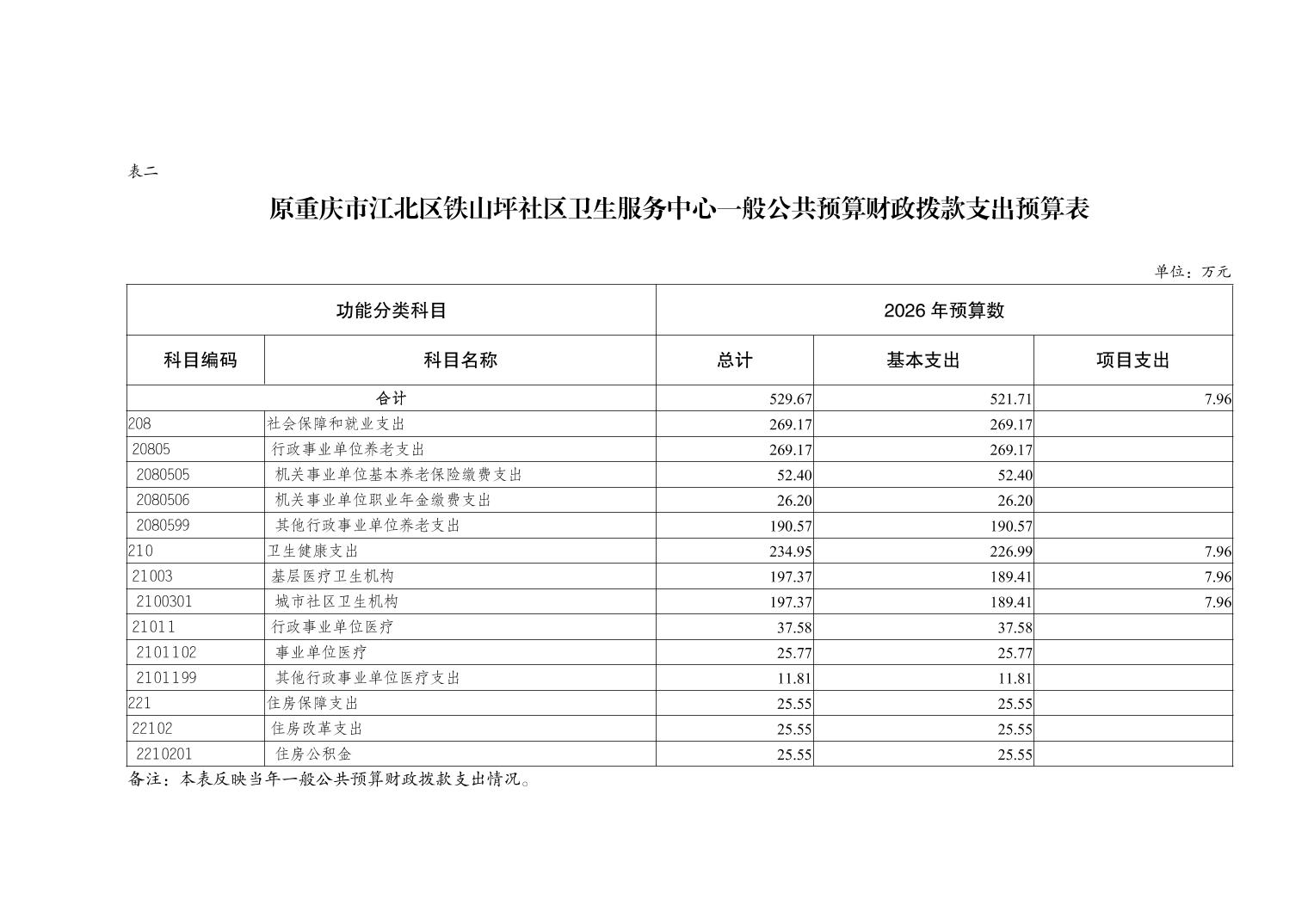 表二

原重庆市江北区铁山坪社区卫生服务中心一般公共预算财政拨款支出预算表

单位：万元

| 功能分类科目 | | 2026年预算数 | | |
|---|---|---|---|---|
| 科目编码 | 科目名称 | 总计 | 基本支出 | 项目支出 |
| 合计 | | 529.67 | 521.71 | 7.96 |
| 208 | 社会保障和就业支出 | 269.17 | 269.17 | |
| 20805 | 行政事业单位养老支出 | 269.17 | 269.17 | |
| 2080505 | 机关事业单位基本养老保险缴费支出 | 52.40 | 52.40 | |
| 2080506 | 机关事业单位职业年金缴费支出 | 26.20 | 26.20 | |
| 2080599 | 其他行政事业单位养老支出 | 190.57 | 190.57 | |
| 210 | 卫生健康支出 | 234.95 | 226.99 | 7.96 |
| 21003 | 基层医疗卫生机构 | 197.37 | 189.41 | 7.96 |
| 2100301 | 城市社区卫生机构 | 197.37 | 189.41 | 7.96 |
| 21011 | 行政事业单位医疗 | 37.58 | 37.58 | |
| 2101102 | 事业单位医疗 | 25.77 | 25.77 | |
| 2101199 | 其他行政事业单位医疗支出 | 11.81 | 11.81 | |
| 221 | 住房保障支出 | 25.55 | 25.55 | |
| 22102 | 住房改革支出 | 25.55 | 25.55 | |
| 2210201 | 住房公积金 | 25.55 | 25.55 | |

备注：本表反映当年一般公共预算财政拨款支出情况。